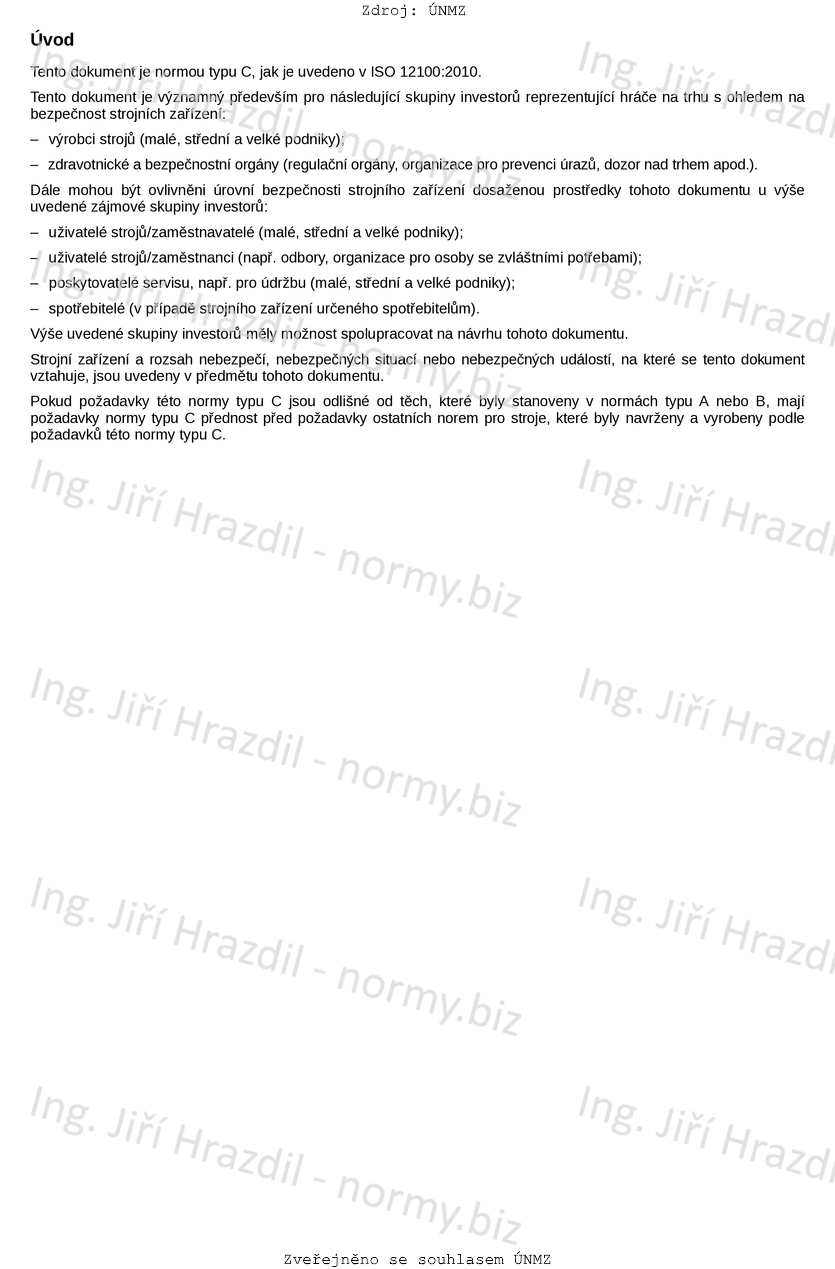 Zdroj: ÚNMZ

Úvod

Tento dokument je normou typu C, jak je uvedeno v ISO 12100:2010.

Tento dokument je významný především pro následující skupiny investorů reprezentující hráče na trhu s ohledem na bezpečnost strojních zařízení:

– výrobci strojů (malé, střední a velké podniky);

– zdravotnické a bezpečnostní orgány (regulační orgány, organizace pro prevenci úrazů, dozor nad trhem apod.).

Dále mohou být ovlivněni úrovní bezpečnosti strojního zařízení dosaženou prostředky tohoto dokumentu u výše uvedené zájmové skupiny investorů:

– uživatelé strojů/zaměstnavatelé (malé, střední a velké podniky);

– uživatelé strojů/zaměstnanci (např. odbory, organizace pro osoby se zvláštními potřebami);

– poskytovatelé servisu, např. pro údržbu (malé, střední a velké podniky);

– spotřebitelé (v případě strojního zařízení určeného spotřebitelům).

Výše uvedené skupiny investorů měly možnost spolupracovat na návrhu tohoto dokumentu.

Strojní zařízení a rozsah nebezpečí, nebezpečných situací nebo nebezpečných událostí, na které se tento dokument vztahuje, jsou uvedeny v předmětu tohoto dokumentu.

Pokud požadavky této normy typu C jsou odlišné od těch, které byly stanoveny v normách typu A nebo B, mají požadavky normy typu C přednost před požadavky ostatních norem pro stroje, které byly navrženy a vyrobeny podle požadavků této normy typu C.

Ing. Jiří Hrazdil - normy.biz

Zveřejněno se souhlasem ÚNMZ